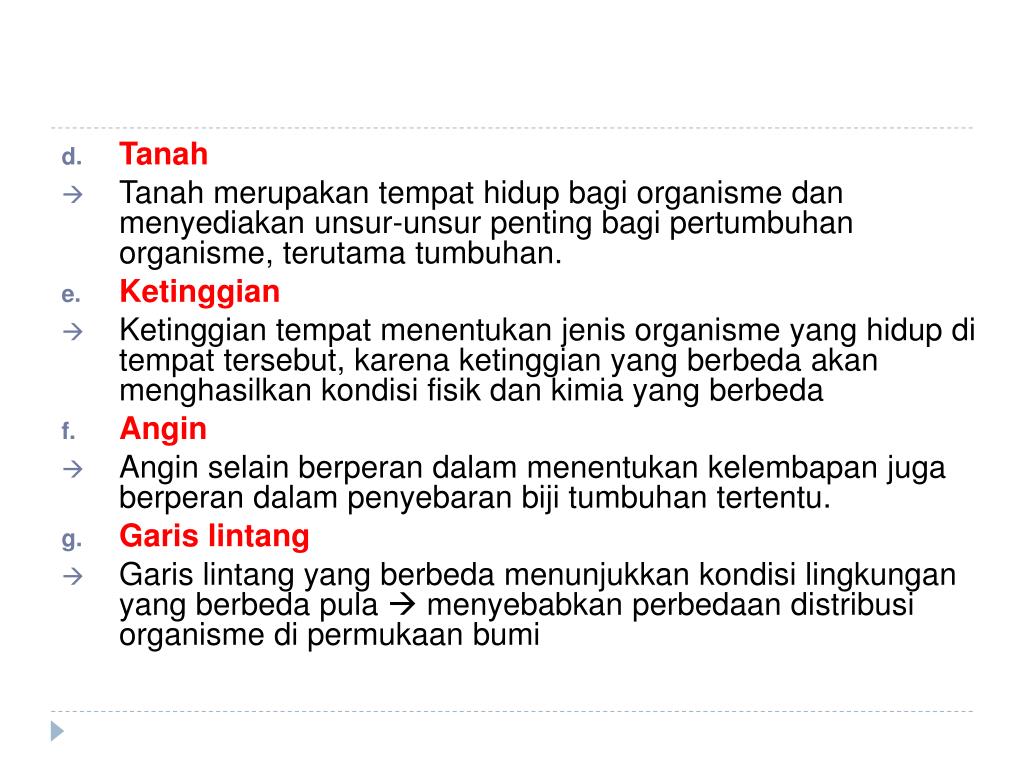 d. Tanah

→ Tanah merupakan tempat hidup bagi organisme dan menyediakan unsur-unsur penting bagi pertumbuhan organisme, terutama tumbuhan.

e. Ketinggian

→ Ketinggian tempat menentukan jenis organisme yang hidup di tempat tersebut, karena ketinggian yang berbeda akan menghasilkan kondisi fisik dan kimia yang berbeda

f. Angin

→ Angin selain berperan dalam menentukan kelembapan juga berperan dalam penyebaran biji tumbuhan tertentu.

g. Garis lintang

→ Garis lintang yang berbeda menunjukkan kondisi lingkungan yang berbeda pula → menyebabkan perbedaan distribusi organisme di permukaan bumi